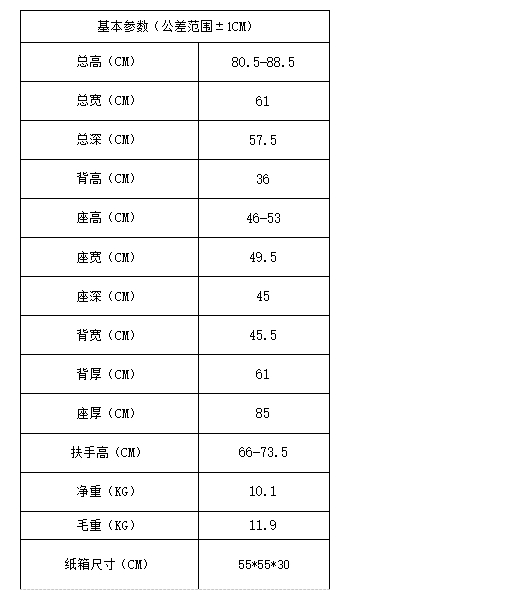 | 基本参数（公差范围±1CM） | |
|---|---|
| 总高（CM） | 80.5-88.5 |
| 总宽（CM） | 61 |
| 总深（CM） | 57.5 |
| 背高（CM） | 36 |
| 座高（CM） | 46-53 |
| 座宽（CM） | 49.5 |
| 座深（CM） | 45 |
| 背宽（CM） | 45.5 |
| 背厚（CM） | 61 |
| 座厚（CM） | 85 |
| 扶手高（CM） | 66-73.5 |
| 净重（KG） | 10.1 |
| 毛重（KG） | 11.9 |
| 纸箱尺寸（CM） | 55*55*30 |